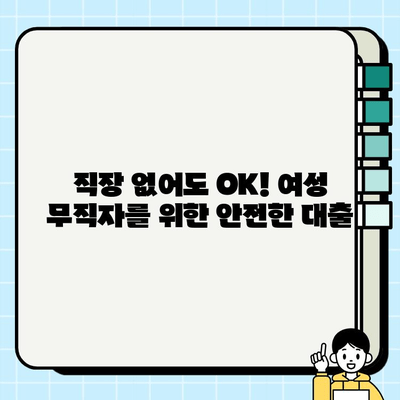 직장 없어도 OK! 여성
무직자를 위한 안전한 대출